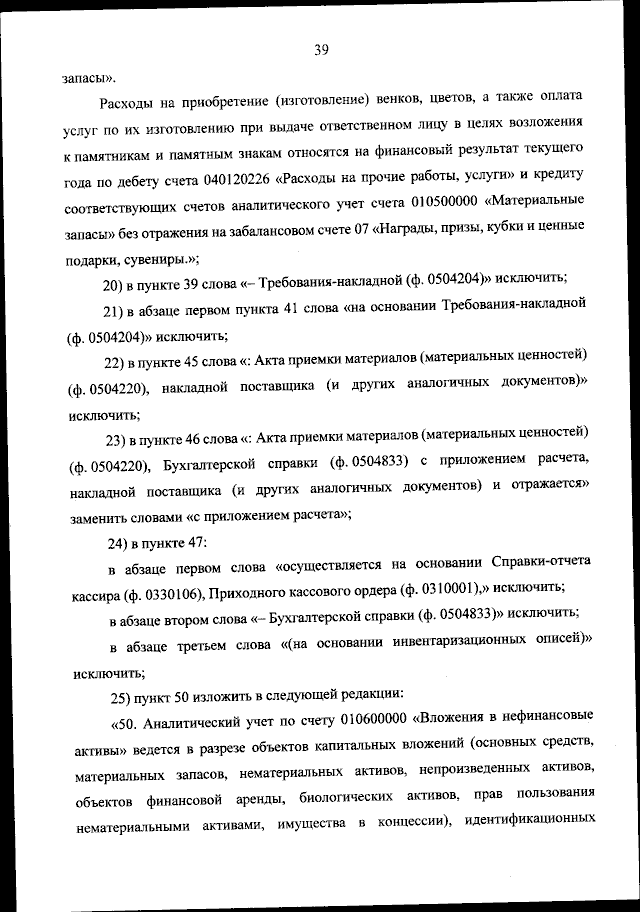 39

запасы».

Расходы на приобретение (изготовление) венков, цветов, а также оплата услуг по их изготовлению при выдаче ответственном лицу в целях возложения к памятникам и памятным знакам относятся на финансовый результат текущего года по дебету счета 040120226 «Расходы на прочие работы, услуги» и кредиту соответствующих счетов аналитического учет счета 010500000 «Материальные запасы» без отражения на забалансовом счете 07 «Награды, призы, кубки и ценные подарки, сувениры.»;

20) в пункте 39 слова «– Требования-накладной (ф. 0504204)» исключить;

21) в абзаце первом пункта 41 слова «на основании Требования-накладной (ф. 0504204)» исключить;

22) в пункте 45 слова «: Акта приемки материалов (материальных ценностей) (ф. 0504220), накладной поставщика (и других аналогичных документов)» исключить;

23) в пункте 46 слова «: Акта приемки материалов (материальных ценностей) (ф. 0504220), Бухгалтерской справки (ф. 0504833) с приложением расчета, накладной поставщика (и других аналогичных документов) и отражается» заменить словами «с приложением расчета»;

24) в пункте 47:

в абзаце первом слова «осуществляется на основании Справки-отчета кассира (ф. 0330106), Приходного кассового ордера (ф. 0310001),» исключить;

в абзаце втором слова «– Бухгалтерской справки (ф. 0504833)» исключить;

в абзаце третьем слова «(на основании инвентаризационных описей)» исключить;

25) пункт 50 изложить в следующей редакции:

«50. Аналитический учет по счету 010600000 «Вложения в нефинансовые активы» ведется в разрезе объектов капитальных вложений (основных средств, материальных запасов, нематериальных активов, непроизведенных активов, объектов финансовой аренды, биологических активов, прав пользования нематериальными активами, имущества в концессии), идентификационных